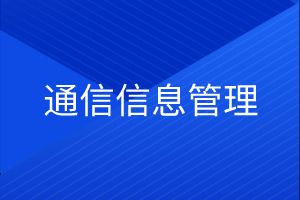 通信信息管理